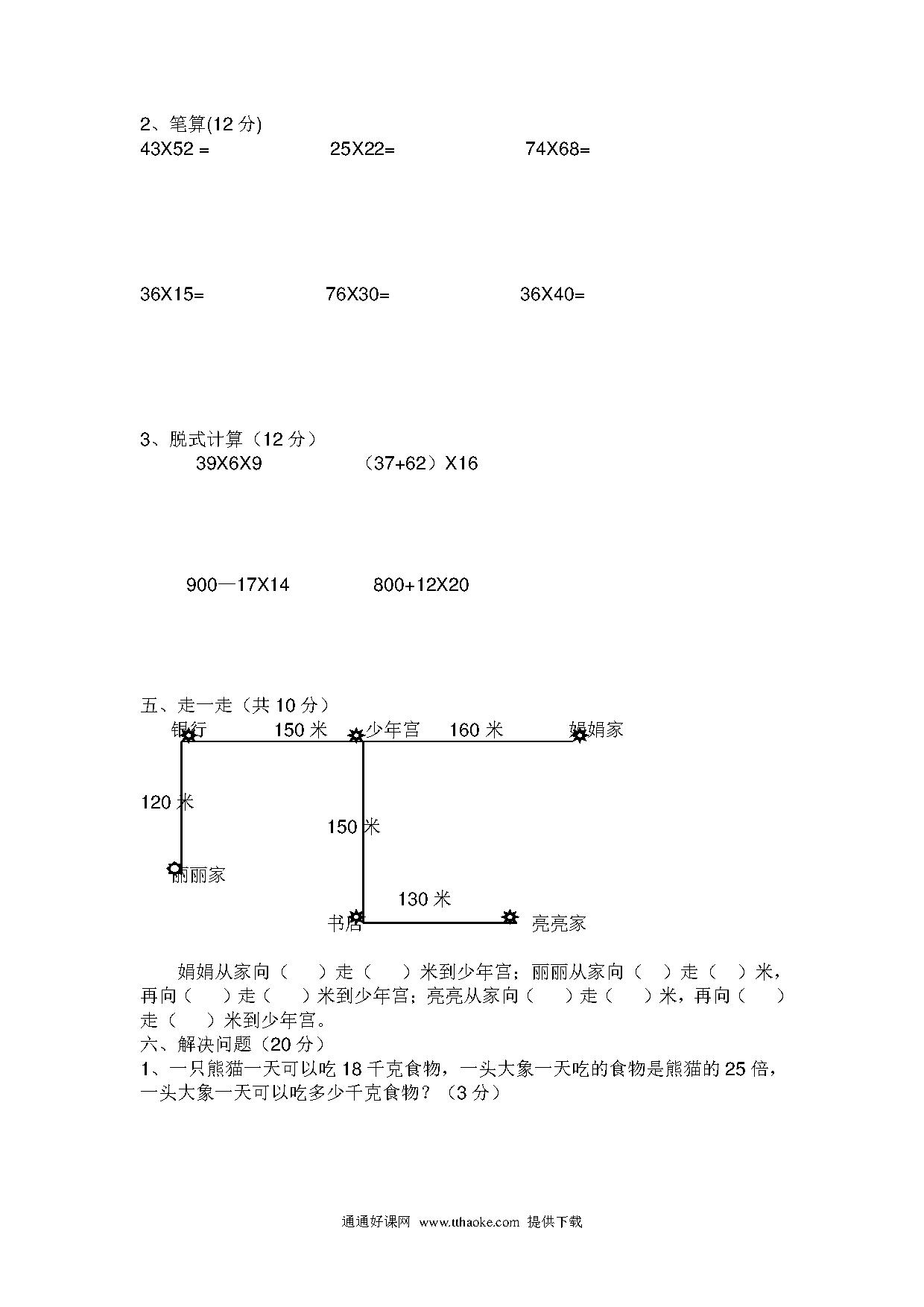 2、笔算(12 分)

43X52 =　　25X22=　　74X68=

36X15=　　76X30=　　36X40=

3、脱式计算（12 分）

39X6X9　　（37+62）X16

900—17X14　　800+12X20

五、走一走（共 10 分）

银行　150 米　少年宫　160 米　娟娟家

120 米

150 米

丽丽家

130 米

书店　亮亮家

娟娟从家向（　）走（　）米到少年宫；丽丽从家向（　）走（　）米，再向（　）走（　）米到少年宫；亮亮从家向（　）走（　）米，再向（　）走（　）米到少年宫。

六、解决问题（20 分）

1、一只熊猫一天可以吃 18 千克食物，一头大象一天吃的食物是熊猫的 25 倍，一头大象一天可以吃多少千克食物？（3 分）

通通好课网 www.tthaoke.com 提供下载